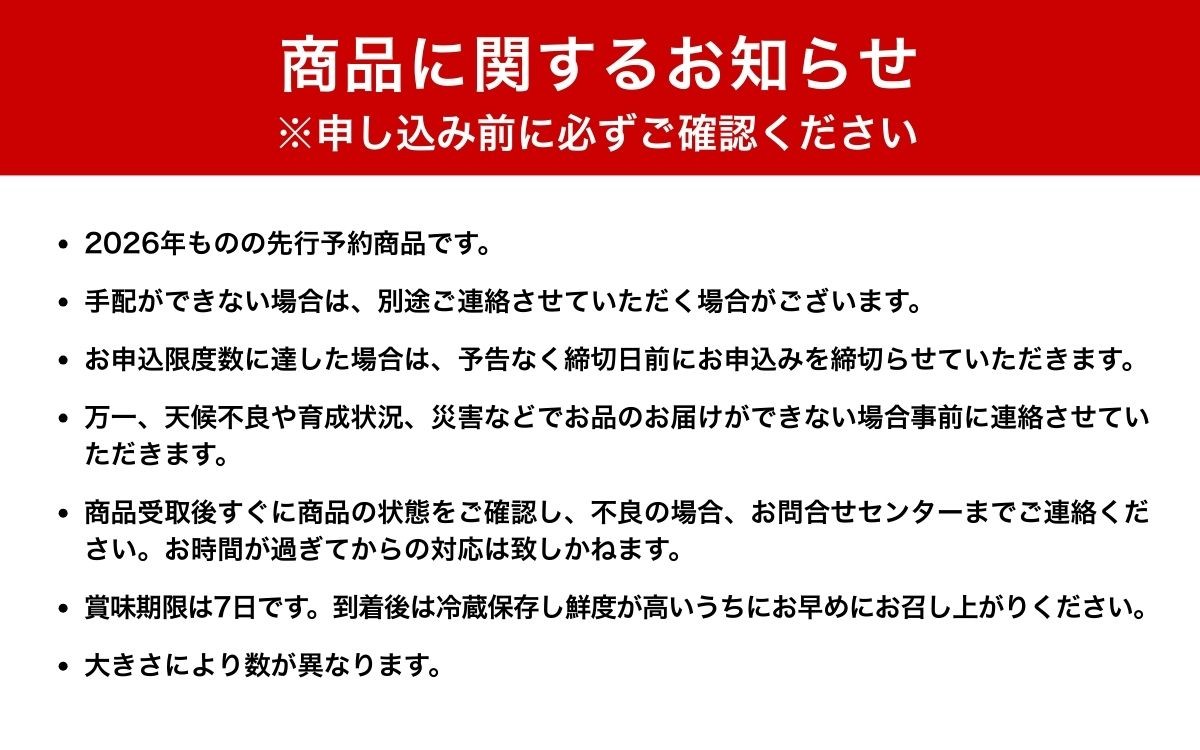 商品に関するお知らせ
※申し込み前に必ずご確認ください

• 2026年ものの先行予約商品です。

• 手配ができない場合は、別途ご連絡させていただく場合がございます。

• お申込限度数に達した場合は、予告なく締切日前にお申込みを締切らせていただきます。

• 万一、天候不良や育成状況、災害などでお品のお届けができない場合事前に連絡させていただきます。

• 商品受取後すぐに商品の状態をご確認し、不良の場合、お問合せセンターまでご連絡ください。お時間が過ぎてからの対応は致しかねます。

• 賞味期限は7日です。到着後は冷蔵保存し鮮度が高いうちにお早めにお召し上がりください。

• 大きさにより数が異なります。